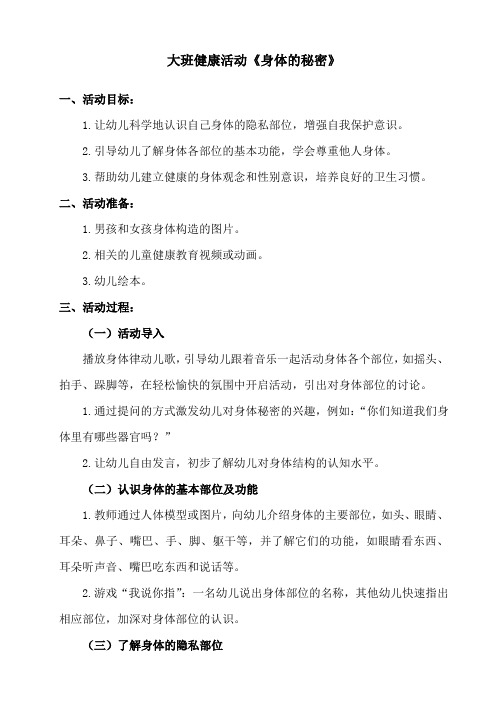 大班健康活动《身体的秘密》

一、活动目标：

1. 让幼儿科学地认识自己身体的隐私部位，增强自我保护意识。

2. 引导幼儿了解身体各部位的基本功能，学会尊重他人身体。

3. 帮助幼儿建立健康的身体观念和性别意识，培养良好的卫生习惯。

二、活动准备：

1. 男孩和女孩身体构造的图片。

2. 相关的儿童健康教育视频或动画。

3. 幼儿绘本。

三、活动过程：

（一）活动导入

播放身体律动儿歌，引导幼儿跟着音乐一起活动身体各个部位，如摇头、拍手、跺脚等，在轻松愉快的氛围中开启活动，引出对身体部位的讨论。

1. 通过提问的方式激发幼儿对身体秘密的兴趣，例如：“你们知道我们身体里有哪些器官吗？”

2. 让幼儿自由发言，初步了解幼儿对身体结构的认知水平。

（二）认识身体的基本部位及功能

1. 教师通过人体模型或图片，向幼儿介绍身体的主要部位，如头、眼睛、耳朵、鼻子、嘴巴、手、脚、躯干等，并了解它们的功能，如眼睛看东西、耳朵听声音、嘴巴吃东西和说话等。

2. 游戏“我说你指”：一名幼儿说出身体部位的名称，其他幼儿快速指出相应部位，加深对身体部位的认识。

（三）了解身体的隐私部位